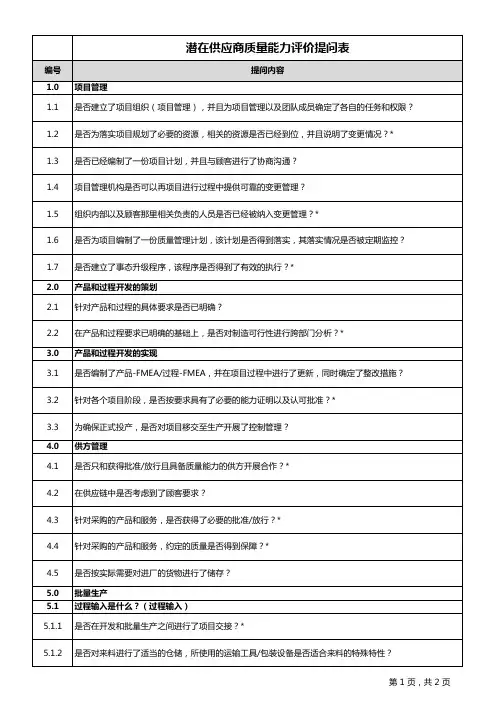 | | 潜在供应商质量能力评价提问表 |
|---|---|
| 编号 | 提问内容 |
| 1.0 | 项目管理 |
| 1.1 | 是否建立了项目组织（项目管理），并且为项目管理以及团队成员确定了各自的任务和权限？ |
| 1.2 | 是否为落实项目规划了必要的资源，相关的资源是否已经到位，并且说明了变更情况？* |
| 1.3 | 是否已经编制了一份项目计划，并且与顾客进行了协商沟通？ |
| 1.4 | 项目管理机构是否可以再项目进行过程中提供可靠的变更管理？ |
| 1.5 | 组织内部以及顾客那里相关负责的人员是否已经被纳入变更管理？* |
| 1.6 | 是否为项目编制了一份质量管理计划，该计划是否得到落实，其落实情况是否被定期监控？ |
| 1.7 | 是否建立了事态升级程序，该程序是否得到了有效的执行？* |
| 2.0 | 产品和过程开发的策划 |
| 2.1 | 针对产品和过程的具体要求是否已明确？ |
| 2.2 | 在产品和过程要求已明确的基础上，是否对制造可行性进行跨部门分析？* |
| 3.0 | 产品和过程开发的实现 |
| 3.1 | 是否编制了产品-FMEA/过程-FMEA，并在项目过程中进行了更新，同时确定了整改措施？ |
| 3.2 | 针对各个项目阶段，是否按要求具有了必要的能力证明以及认可批准？* |
| 3.3 | 为确保正式投产，是否对项目移交至生产开展了控制管理？ |
| 4.0 | 供方管理 |
| 4.1 | 是否只和获得批准/放行且具备质量能力的供方开展合作？* |
| 4.2 | 在供应链中是否考虑到了顾客要求？ |
| 4.3 | 针对采购的产品和服务，是否获得了必要的批准/放行？* |
| 4.4 | 针对采购的产品和服务，约定的质量是否得到保障？* |
| 4.5 | 是否按实际需要对进厂的货物进行了储存？ |
| 5.0 | 批量生产 |
| 5.1 | 过程输入是什么？（过程输入） |
| 5.1.1 | 是否在开发和批量生产之间进行了项目交接？* |
| 5.1.2 | 是否对来料进行了适当的仓储，所使用的运输工具/包装设备是否适合来料的特殊特性？ |

第 1 页，共 2 页